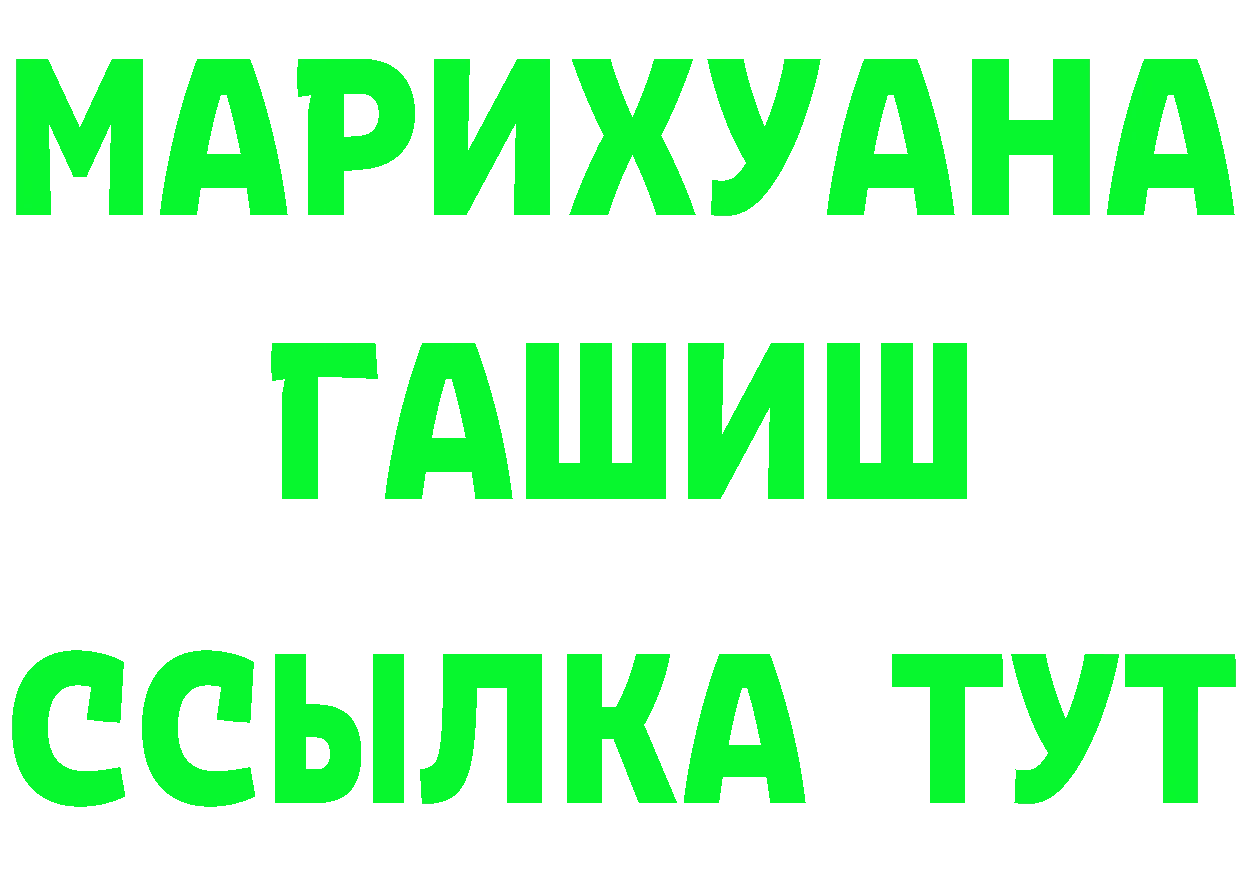 МАРИХУАНА
ГАШИШ
ССЫЛКА ТУТ